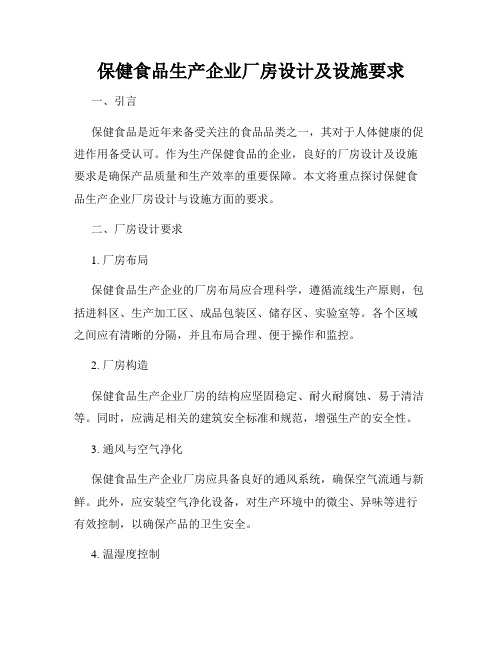 保健食品生产企业厂房设计及设施要求

一、引言

保健食品是近年来备受关注的食品品类之一，其对于人体健康的促进作用备受认可。作为生产保健食品的企业，良好的厂房设计及设施要求是确保产品质量和生产效率的重要保障。本文将重点探讨保健食品生产企业厂房设计与设施方面的要求。

二、厂房设计要求

1. 厂房布局

保健食品生产企业的厂房布局应合理科学，遵循流线生产原则，包括进料区、生产加工区、成品包装区、储存区、实验室等。各个区域之间应有清晰的分隔，并且布局合理、便于操作和监控。

2. 厂房构造

保健食品生产企业厂房的结构应坚固稳定、耐火耐腐蚀、易于清洁等。同时，应满足相关的建筑安全标准和规范，增强生产的安全性。

3. 通风与空气净化

保健食品生产企业厂房应具备良好的通风系统，确保空气流通与新鲜。此外，应安装空气净化设备，对生产环境中的微尘、异味等进行有效控制，以确保产品的卫生安全。

4. 温湿度控制